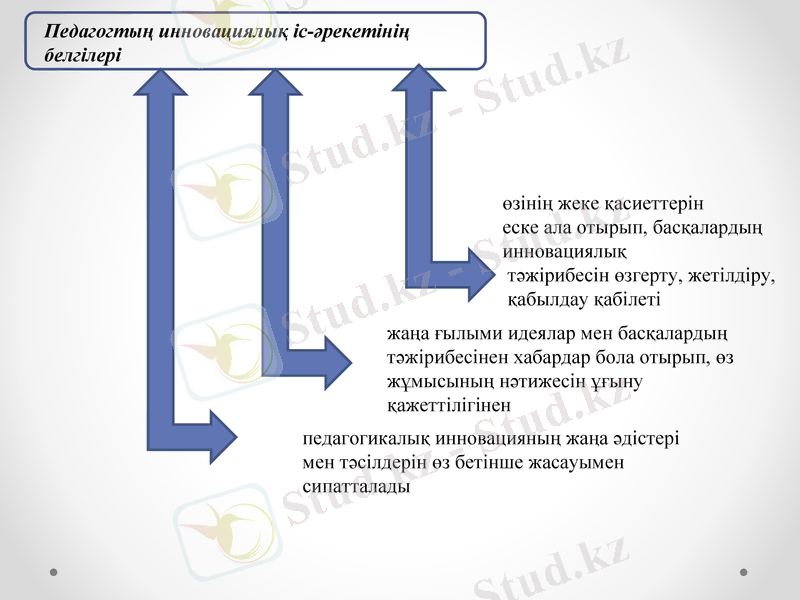 Педагогтың инновациялық іс-әрекетінің белгілері

өзінің жеке қасиеттерін еске ала отырып, басқалардың инновациялық тәжірибесін өзгерту, жетілдіру, қабылдау қабілеті

жаңа ғылыми идеялар мен басқалардың тәжірибесінен хабардар бола отырып, өз жұмысының нәтижесін ұғыну қажеттілігінен

педагогикалық инновацияның жаңа әдістері мен тәсілдерін өз бетінше жасауымен сипатталады

Stud.kz - Stud.kz
Stud.kz - Stud.kz
Stud.kz - Stud.kz
Stud.kz